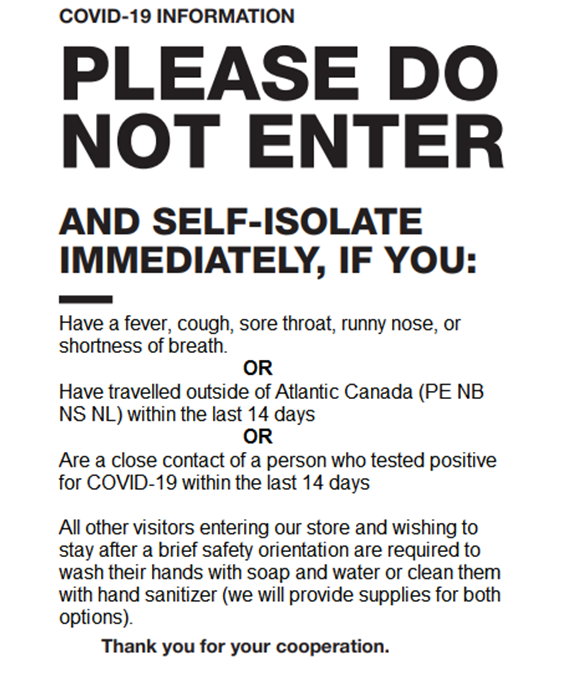 COVID-19 INFORMATION

PLEASE DO NOT ENTER

AND SELF-ISOLATE IMMEDIATELY, IF YOU:

Have a fever, cough, sore throat, runny nose, or shortness of breath.

OR

Have travelled outside of Atlantic Canada (PE NB NS NL) within the last 14 days

OR

Are a close contact of a person who tested positive for COVID-19 within the last 14 days

All other visitors entering our store and wishing to stay after a brief safety orientation are required to wash their hands with soap and water or clean them with hand sanitizer (we will provide supplies for both options).

Thank you for your cooperation.